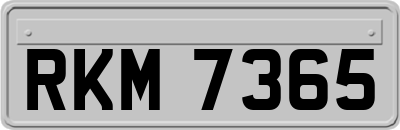 RKM 7365